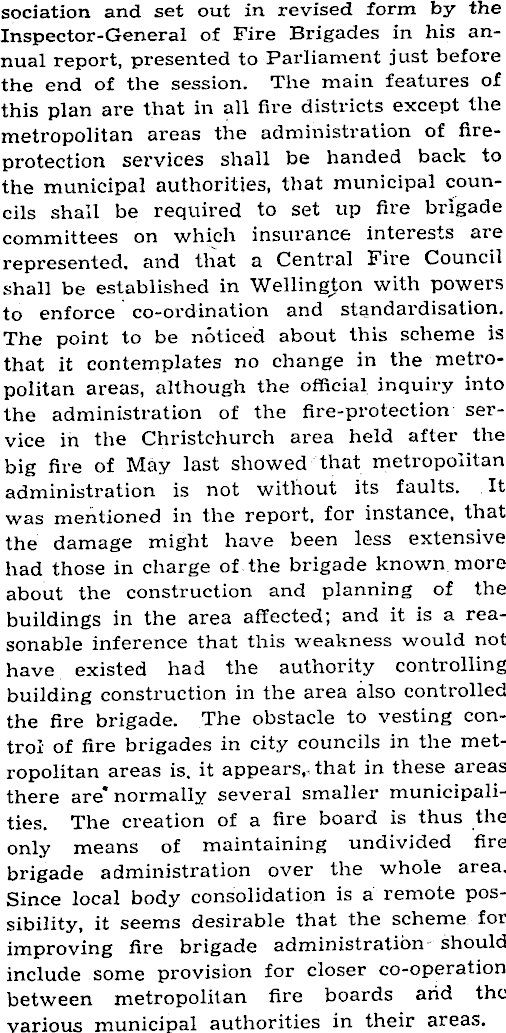 sociation and set out in revised form by the Inspector-General of Fire Brigades in his annual report, presented to Parliament just before the end of the session. The main features of this plan are that in all fire districts except the metropolitan areas the administration of fire-protection services shall be handed back to the municipal authorities, that municipal councils shall be required to set up fire brigade committees on which insurance interests are represented, and that a Central Fire Council shall be established in Wellington with powers to enforce co-ordination and standardisation. The point to be noticed about this scheme is that it contemplates no change in the metropolitan areas, although the official inquiry into the administration of the fire-protection service in the Christchurch area held after the big fire of May last showed that metropolitan administration is not without its faults. It was mentioned in the report, for instance, that the damage might have been less extensive had those in charge of the brigade known more about the construction and planning of the buildings in the area affected; and it is a reasonable inference that this weakness would not have existed had the authority controlling building construction in the area also controlled the fire brigade. The obstacle to vesting control of fire brigades in city councils in the metropolitan areas is, it appears, that in these areas there are normally several smaller municipalities. The creation of a fire board is thus the only means of maintaining undivided fire brigade administration over the whole area. Since local body consolidation is a remote possibility, it seems desirable that the scheme for improving fire brigade administration should include some provision for closer co-operation between metropolitan fire boards and the various municipal authorities in their areas.